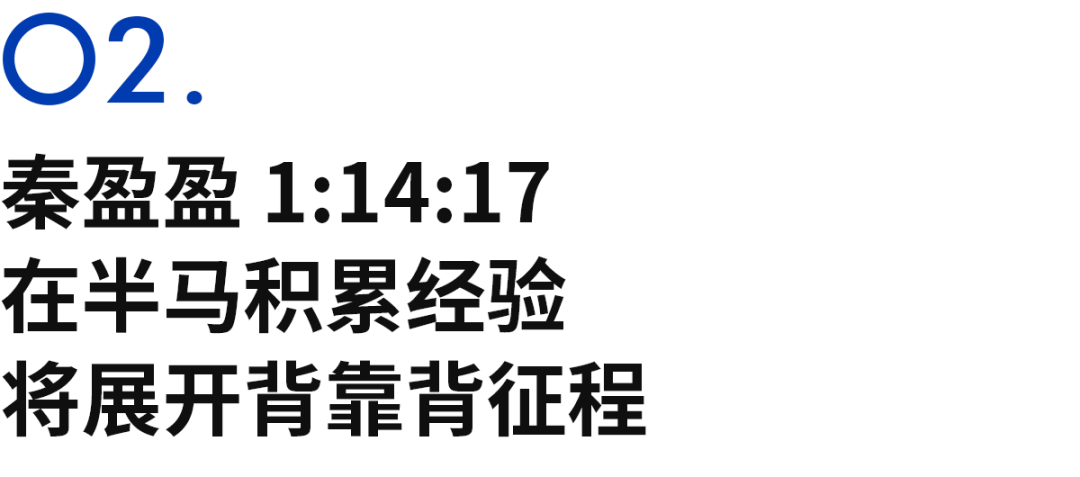 02.

秦盈盈 1:14:17
在半马积累经验
将展开背靠背征程